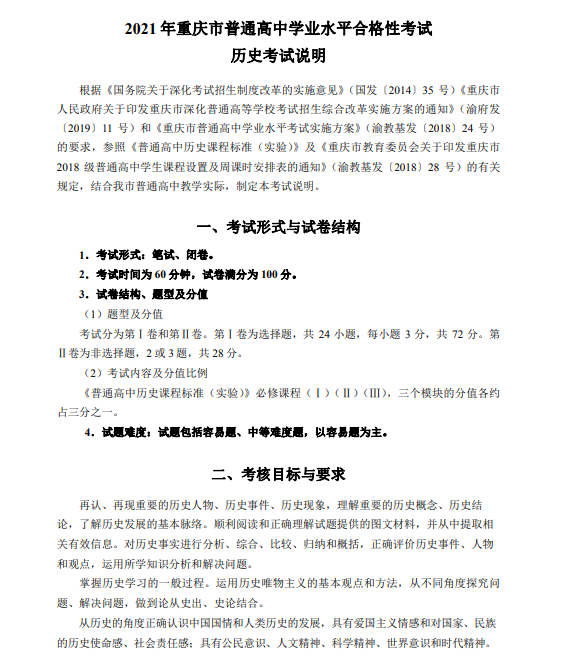 2021 年重庆市普通高中学业水平合格性考试
历史考试说明

根据《国务院关于深化考试招生制度改革的实施意见》（国发〔2014〕35 号）《重庆市人民政府关于印发重庆市深化普通高等学校考试招生综合改革实施方案的通知》（渝府发〔2019〕11 号）和《重庆市普通高中学业水平考试实施方案》（渝教基发〔2018〕24 号）的要求，参照《普通高中历史课程标准（实验）》及《重庆市教育委员会关于印发重庆市 2018 级普通高中学生课程设置及周课时安排表的通知》（渝教基发〔2018〕28 号）的有关规定，结合我市普通高中教学实际，制定本考试说明。

一、考试形式与试卷结构

1．考试形式：笔试、闭卷。

2．考试时间为 60 分钟，试卷满分为 100 分。

3．试卷结构、题型及分值

（1）题型及分值

考试分为第Ⅰ卷和第Ⅱ卷。第Ⅰ卷为选择题，共 24 小题，每小题 3 分，共 72 分。第Ⅱ卷为非选择题，2 或 3 题，共 28 分。

（2）考试内容及分值比例

《普通高中历史课程标准（实验）》必修课程（Ⅰ）（Ⅱ）（Ⅲ），三个模块的分值各约占三分之一。

4．试题难度：试题包括容易题、中等难度题，以容易题为主。

二、考核目标与要求

再认、再现重要的历史人物、历史事件、历史现象，理解重要的历史概念、历史结论，了解历史发展的基本脉络。顺利阅读和正确理解试题提供的图文材料，并从中提取相关有效信息。对历史事实进行分析、综合、比较、归纳和概括，正确评价历史事件、人物和观点，运用所学知识分析和解决问题。

掌握历史学习的一般过程。运用历史唯物主义的基本观点和方法，从不同角度探究问题、解决问题，做到论从史出、史论结合。

从历史的角度正确认识中国国情和人类历史的发展，具有爱国主义情感和对国家、民族的历史使命感、社会责任感；具有公民意识、人文精神、科学精神、世界意识和时代精神。